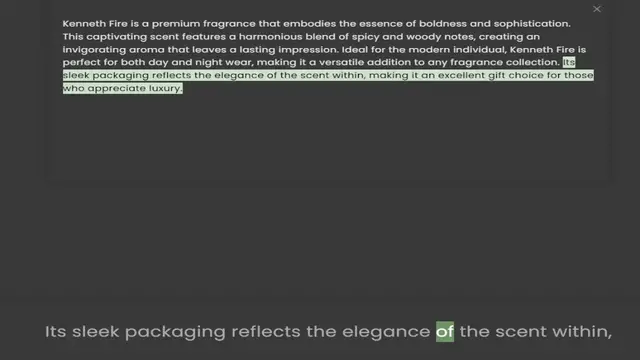 ×

Kenneth Fire is a premium fragrance that embodies the essence of boldness and sophistication. This captivating scent features a harmonious blend of spicy and woody notes, creating an invigorating aroma that leaves a lasting impression. Ideal for the modern individual, Kenneth Fire is perfect for both day and night wear, making it a versatile addition to any fragrance collection. Its sleek packaging reflects the elegance of the scent within, making it an excellent gift choice for those who appreciate luxury.

Its sleek packaging reflects the elegance of the scent within,